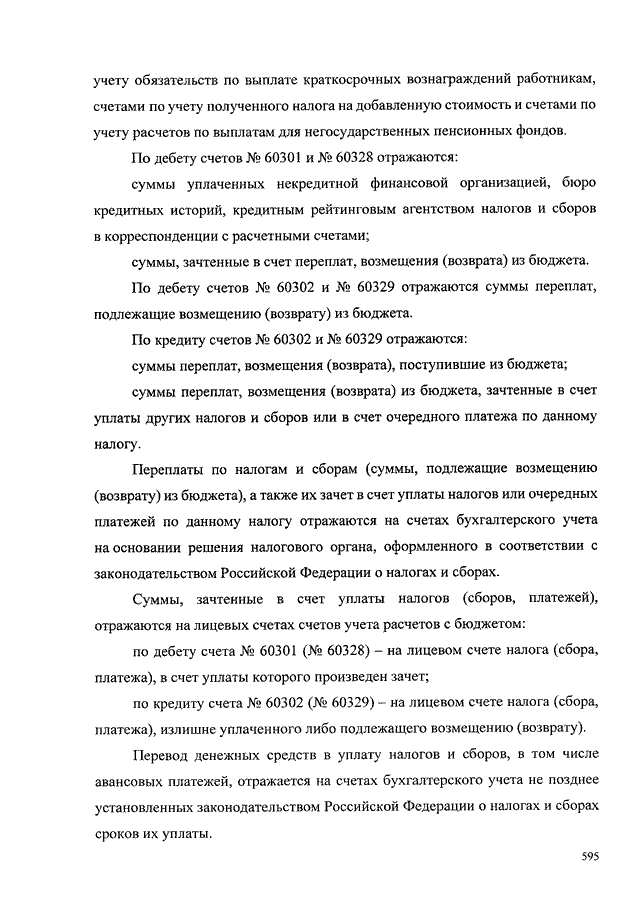 учету обязательств по выплате краткосрочных вознаграждений работникам, счетами по учету полученного налога на добавленную стоимость и счетами по учету расчетов по выплатам для негосударственных пенсионных фондов.

По дебету счетов № 60301 и № 60328 отражаются:

суммы уплаченных некредитной финансовой организацией, бюро кредитных историй, кредитным рейтинговым агентством налогов и сборов в корреспонденции с расчетными счетами;

суммы, зачтенные в счет переплат, возмещения (возврата) из бюджета.

По дебету счетов № 60302 и № 60329 отражаются суммы переплат, подлежащие возмещению (возврату) из бюджета.

По кредиту счетов № 60302 и № 60329 отражаются:

суммы переплат, возмещения (возврата), поступившие из бюджета;

суммы переплат, возмещения (возврата) из бюджета, зачтенные в счет уплаты других налогов и сборов или в счет очередного платежа по данному налогу.

Переплаты по налогам и сборам (суммы, подлежащие возмещению (возврату) из бюджета), а также их зачет в счет уплаты налогов или очередных платежей по данному налогу отражаются на счетах бухгалтерского учета на основании решения налогового органа, оформленного в соответствии с законодательством Российской Федерации о налогах и сборах.

Суммы, зачтенные в счет уплаты налогов (сборов, платежей), отражаются на лицевых счетах счетов учета расчетов с бюджетом:

по дебету счета № 60301 (№ 60328) – на лицевом счете налога (сбора, платежа), в счет уплаты которого произведен зачет;

по кредиту счета № 60302 (№ 60329) – на лицевом счете налога (сбора, платежа), излишне уплаченного либо подлежащего возмещению (возврату).

Перевод денежных средств в уплату налогов и сборов, в том числе авансовых платежей, отражается на счетах бухгалтерского учета не позднее установленных законодательством Российской Федерации о налогах и сборах сроков их уплаты.

595